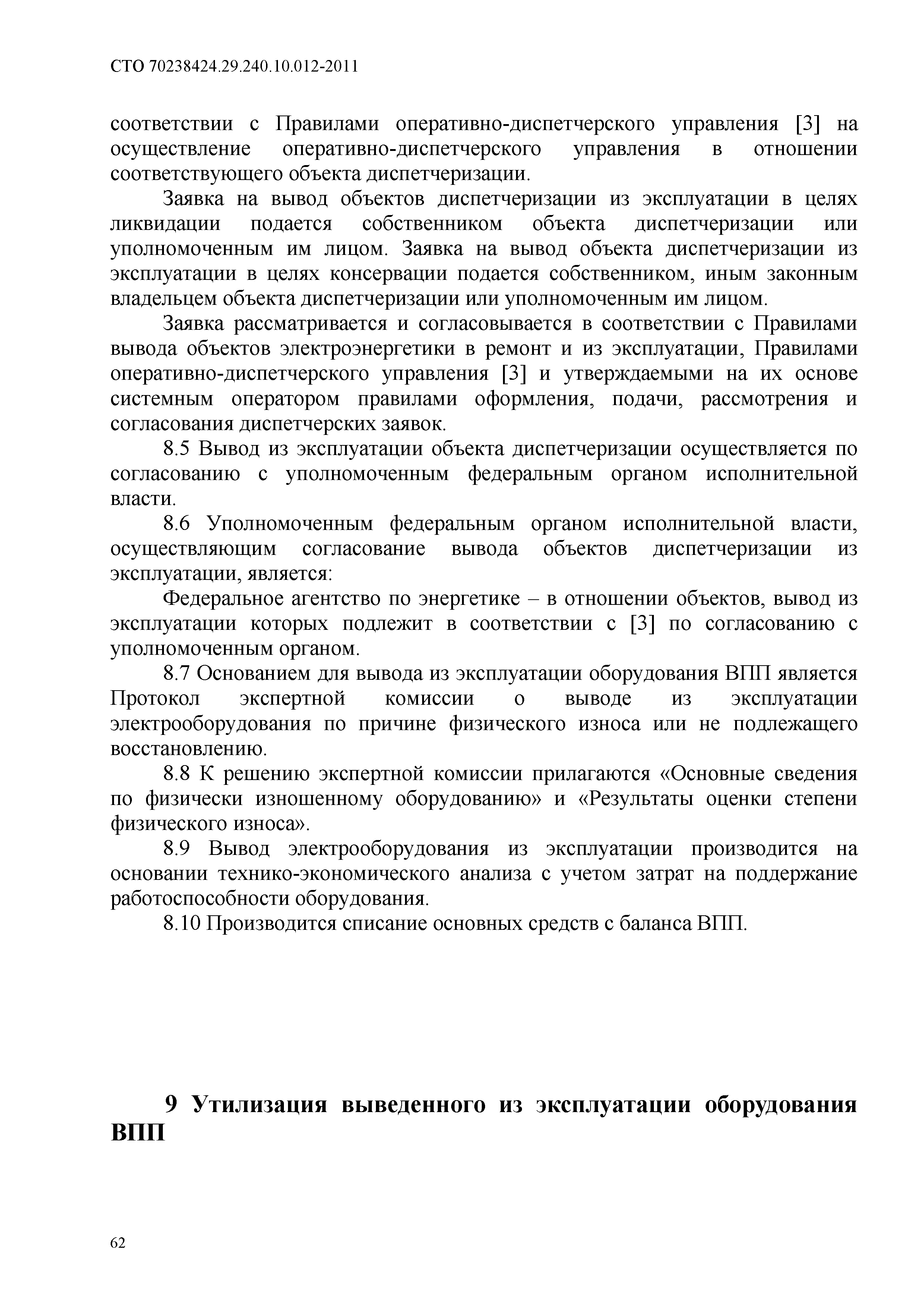 СТО 70238424.29.240.10.012-2011

соответствии с Правилами оперативно-диспетчерского управления [3] на осуществление оперативно-диспетчерского управления в отношении соответствующего объекта диспетчеризации.

Заявка на вывод объектов диспетчеризации из эксплуатации в целях ликвидации подается собственником объекта диспетчеризации или уполномоченным им лицом. Заявка на вывод объекта диспетчеризации из эксплуатации в целях консервации подается собственником, иным законным владельцем объекта диспетчеризации или уполномоченным им лицом.

Заявка рассматривается и согласовывается в соответствии с Правилами вывода объектов электроэнергетики в ремонт и из эксплуатации, Правилами оперативно-диспетчерского управления [3] и утверждаемыми на их основе системным оператором правилами оформления, подачи, рассмотрения и согласования диспетчерских заявок.

8.5 Вывод из эксплуатации объекта диспетчеризации осуществляется по согласованию с уполномоченным федеральным органом исполнительной власти.

8.6 Уполномоченным федеральным органом исполнительной власти, осуществляющим согласование вывода объектов диспетчеризации из эксплуатации, является:

Федеральное агентство по энергетике – в отношении объектов, вывод из эксплуатации которых подлежит в соответствии с [3] по согласованию с уполномоченным органом.

8.7 Основанием для вывода из эксплуатации оборудования ВПП является Протокол экспертной комиссии о выводе из эксплуатации электрооборудования по причине физического износа или не подлежащего восстановлению.

8.8 К решению экспертной комиссии прилагаются «Основные сведения по физически изношенному оборудованию» и «Результаты оценки степени физического износа».

8.9 Вывод электрооборудования из эксплуатации производится на основании технико-экономического анализа с учетом затрат на поддержание работоспособности оборудования.

8.10 Производится списание основных средств с баланса ВПП.

9 Утилизация выведенного из эксплуатации оборудования ВПП

62